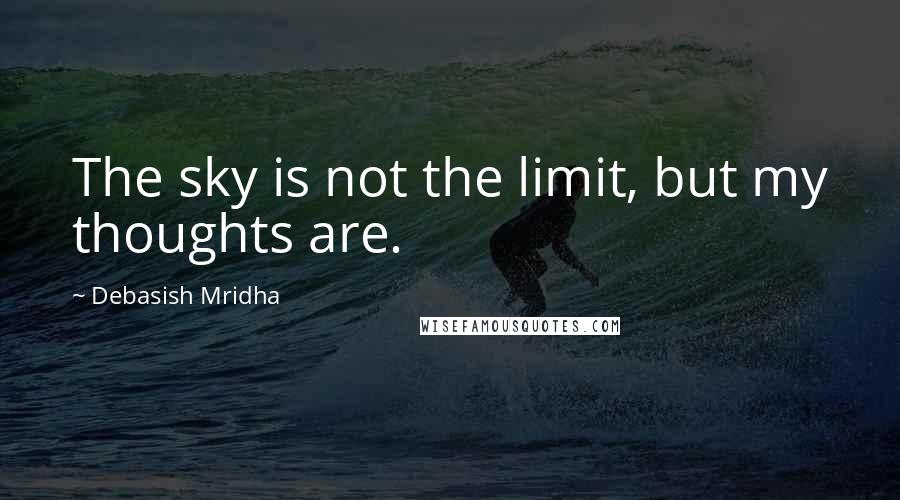 The sky is not the limit, but my thoughts are.

~ Debasish Mridha

WISEFAMOUSQUOTES.COM